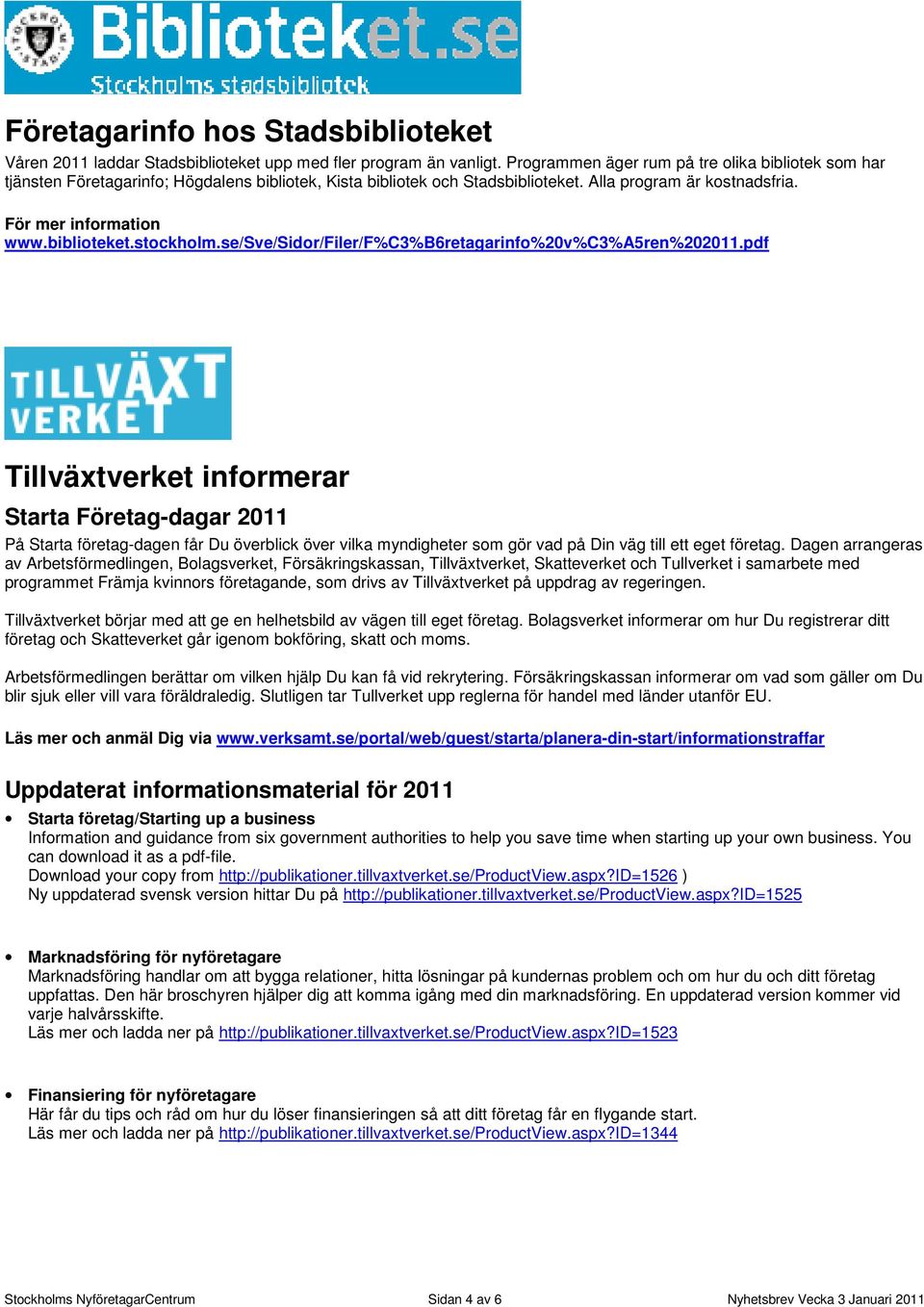 Biblioteket.se
Stockholms stadsbibliotek

Företagarinfo hos Stadsbiblioteket

Våren 2011 laddar Stadsbiblioteket upp med fler program än vanligt. Programmen äger rum på tre olika bibliotek som har tjänsten Företagarinfo; Högdalens bibliotek, Kista bibliotek och Stadsbiblioteket. Alla program är kostnadsfria.

För mer information
www.biblioteket.stockholm.se/Sve/Sidor/Filer/F%C3%B6retagarinfo%20v%C3%A5ren%202011.pdf

TILLVÄXT VERKET

Tillväxtverket informerar

Starta Företag-dagar 2011

På Starta företag-dagen får Du överblick över vilka myndigheter som gör vad på Din väg till ett eget företag. Dagen arrangeras av Arbetsförmedlingen, Bolagsverket, Försäkringskassan, Tillväxtverket, Skatteverket och Tullverket i samarbete med programmet Främja kvinnors företagande, som drivs av Tillväxtverket på uppdrag av regeringen.

Tillväxtverket börjar med att ge en helhetsbild av vägen till eget företag. Bolagsverket informerar om hur Du registrerar ditt företag och Skatteverket går igenom bokföring, skatt och moms.

Arbetsförmedlingen berättar om vilken hjälp Du kan få vid rekrytering. Försäkringskassan informerar om vad som gäller om Du blir sjuk eller vill vara föräldraledig. Slutligen tar Tullverket upp reglerna för handel med länder utanför EU.

Läs mer och anmäl Dig via www.verksamt.se/portal/web/guest/starta/planera-din-start/informationstraffar

Uppdaterat informationsmaterial för 2011

• Starta företag/Starting up a business
Information and guidance from six government authorities to help you save time when starting up your own business. You can download it as a pdf-file.
Download your copy from http://publikationer.tillvaxtverket.se/ProductView.aspx?ID=1526 )
Ny uppdaterad svensk version hittar Du på http://publikationer.tillvaxtverket.se/ProductView.aspx?ID=1525

• Marknadsföring för nyföretagare
Marknadsföring handlar om att bygga relationer, hitta lösningar på kundernas problem och om hur du och ditt företag uppfattas. Den här broschyren hjälper dig att komma igång med din marknadsföring. En uppdaterad version kommer vid varje halvårsskifte.
Läs mer och ladda ner på http://publikationer.tillvaxtverket.se/ProductView.aspx?ID=1523

• Finansiering för nyföretagare
Här får du tips och råd om hur du löser finansieringen så att ditt företag får en flygande start.
Läs mer och ladda ner på http://publikationer.tillvaxtverket.se/ProductView.aspx?ID=1344

Stockholms NyföretagarCentrum Sidan 4 av 6 Nyhetsbrev Vecka 3 Januari 2011